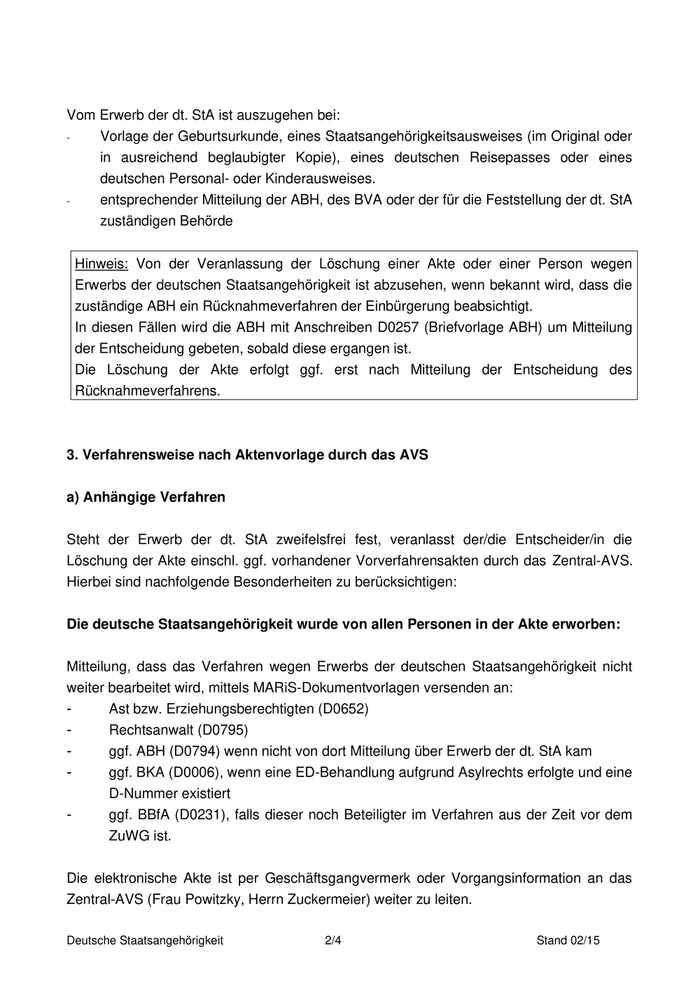 Vom Erwerb der dt. StA ist auszugehen bei:
- Vorlage der Geburtsurkunde, eines Staatsangehörigkeitsausweises (im Original oder in ausreichend beglaubigter Kopie), eines deutschen Reisepasses oder eines deutschen Personal- oder Kinderausweises.
- entsprechender Mitteilung der ABH, des BVA oder der für die Feststellung der dt. StA zuständigen Behörde

Hinweis: Von der Veranlassung der Löschung einer Akte oder einer Person wegen Erwerbs der deutschen Staatsangehörigkeit ist abzusehen, wenn bekannt wird, dass die zuständige ABH ein Rücknahmeverfahren der Einbürgerung beabsichtigt.
In diesen Fällen wird die ABH mit Anschreiben D0257 (Briefvorlage ABH) um Mitteilung der Entscheidung gebeten, sobald diese ergangen ist.
Die Löschung der Akte erfolgt ggf. erst nach Mitteilung der Entscheidung des Rücknahmeverfahrens.

3. Verfahrensweise nach Aktenvorlage durch das AVS

a) Anhängige Verfahren

Steht der Erwerb der dt. StA zweifelsfrei fest, veranlasst der/die Entscheider/in die Löschung der Akte einschl. ggf. vorhandener Vorverfahrensakten durch das Zentral-AVS. Hierbei sind nachfolgende Besonderheiten zu berücksichtigen:

Die deutsche Staatsangehörigkeit wurde von allen Personen in der Akte erworben:

Mitteilung, dass das Verfahren wegen Erwerbs der deutschen Staatsangehörigkeit nicht weiter bearbeitet wird, mittels MARiS-Dokumentvorlagen versenden an:
- Ast bzw. Erziehungsberechtigten (D0652)
- Rechtsanwalt (D0795)
- ggf. ABH (D0794) wenn nicht von dort Mitteilung über Erwerb der dt. StA kam
- ggf. BKA (D0006), wenn eine ED-Behandlung aufgrund Asylrechts erfolgte und eine D-Nummer existiert
- ggf. BBfA (D0231), falls dieser noch Beteiligter im Verfahren aus der Zeit vor dem ZuWG ist.

Die elektronische Akte ist per Geschäftsgangvermerk oder Vorgangsinformation an das Zentral-AVS (Frau Powitzky, Herrn Zuckermeier) weiter zu leiten.

Deutsche Staatsangehörigkeit 2/4 Stand 02/15